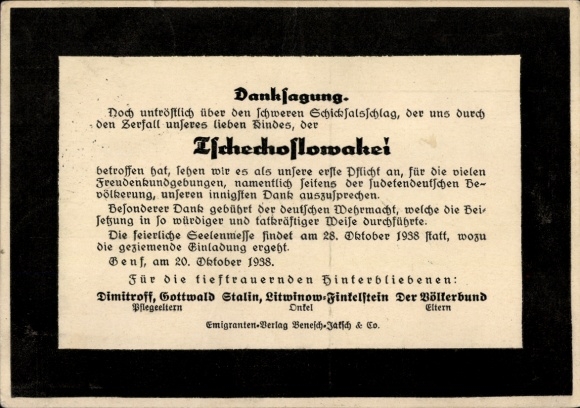 Danksagung.

Noch untröstlich über den schweren Schicksalsschlag, der uns durch den Zerfall unseres lieben Kindes, der

Tschechoslowakei

betroffen hat, sehen wir es als unsere erste Pflicht an, für die vielen Freudenkundgebungen, namentlich seitens der sudetendeutschen Bevölkerung, unseren innigsten Dank auszusprechen.

Besonderer Dank gebührt der deutschen Wehrmacht, welche die Beisetzung in so würdiger und tatkräftiger Weise durchführte.

Die feierliche Seelenmesse findet am 28. Oktober 1938 statt, wozu die geziemende Einladung ergeht.

Genf, am 20. Oktober 1938.

Für die tieftrauernden Hinterbliebenen:

Dimitroff, Gottwald
Pflegeeltern

Stalin, Litwinow-Finkelstein
Onkel

Der Völkerbund
Eltern

Emigranten-Verlag Benesch-Jaksch & Co.